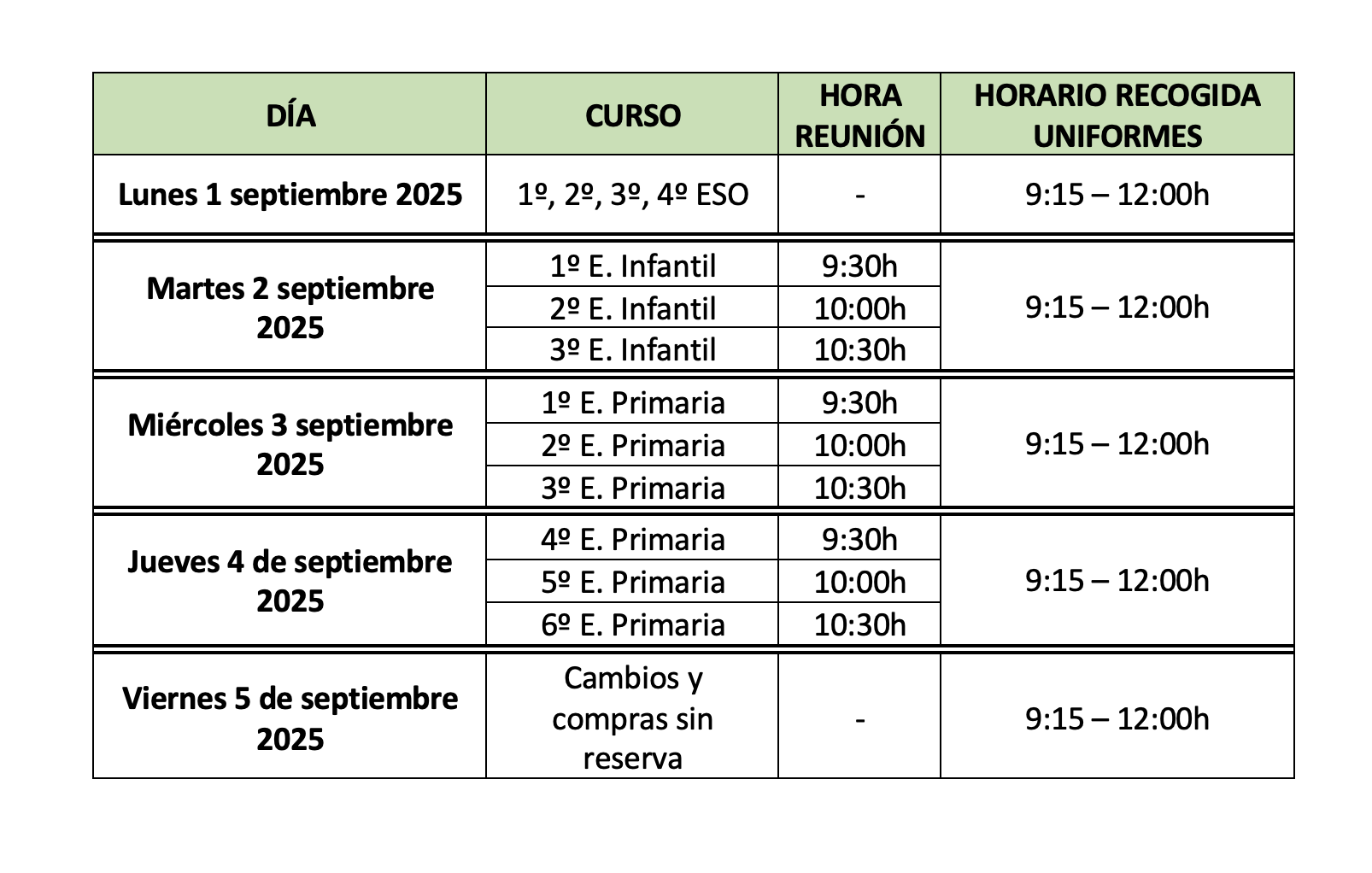 | DÍA | CURSO | HORA REUNIÓN | HORARIO RECOGIDA UNIFORMES |
|---|---|---|---|
| Lunes 1 septiembre 2025 | 1º, 2º, 3º, 4º ESO | - | 9:15 – 12:00h |
| Martes 2 septiembre 2025 | 1º E. Infantil | 9:30h | 9:15 – 12:00h |
| | 2º E. Infantil | 10:00h | |
| | 3º E. Infantil | 10:30h | |
| Miércoles 3 septiembre 2025 | 1º E. Primaria | 9:30h | 9:15 – 12:00h |
| | 2º E. Primaria | 10:00h | |
| | 3º E. Primaria | 10:30h | |
| Jueves 4 de septiembre 2025 | 4º E. Primaria | 9:30h | 9:15 – 12:00h |
| | 5º E. Primaria | 10:00h | |
| | 6º E. Primaria | 10:30h | |
| Viernes 5 de septiembre 2025 | Cambios y compras sin reserva | - | 9:15 – 12:00h |